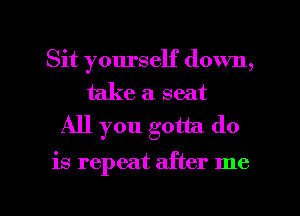 Sit yourself down,
take a seat
All you gotta do
is repeat after me